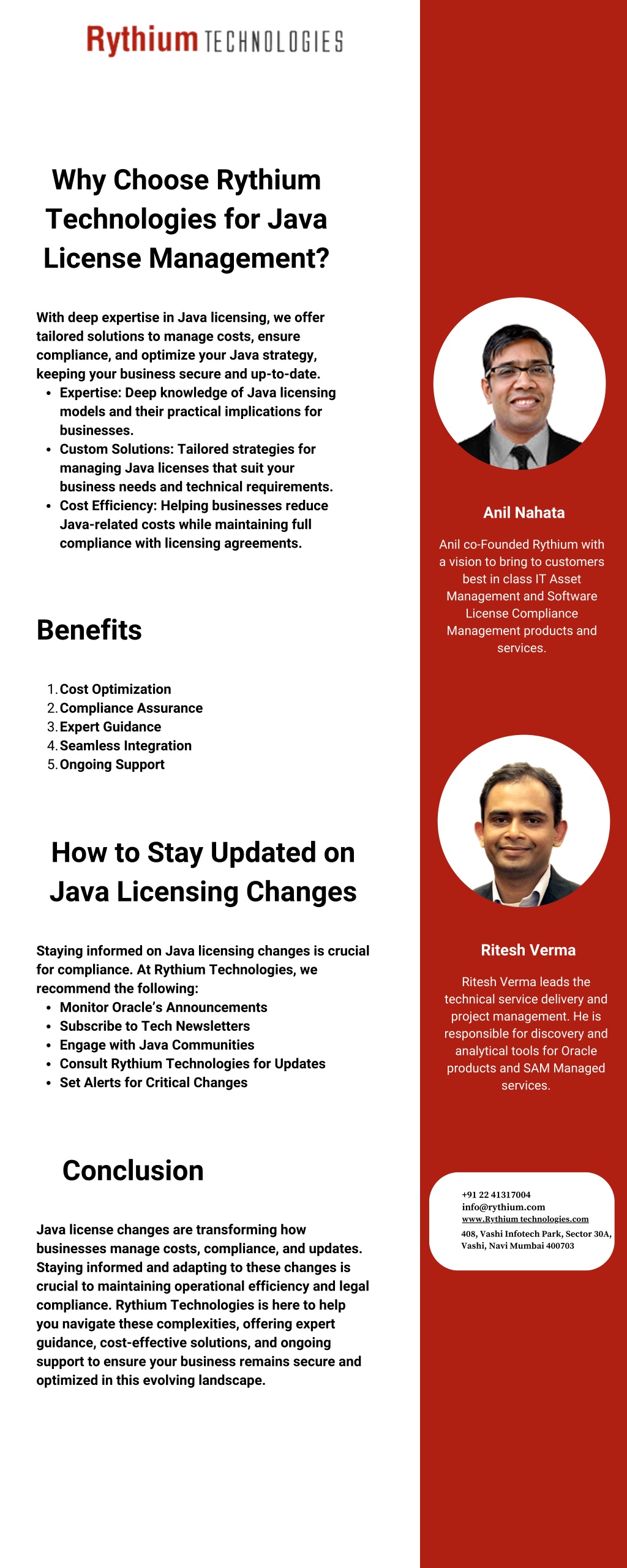 Rythium TECHNOLOGIES

Why Choose Rythium Technologies for Java License Management?

With deep expertise in Java licensing, we offer tailored solutions to manage costs, ensure compliance, and optimize your Java strategy, keeping your business secure and up-to-date.

- Expertise: Deep knowledge of Java licensing models and their practical implications for businesses.
- Custom Solutions: Tailored strategies for managing Java licenses that suit your business needs and technical requirements.
- Cost Efficiency: Helping businesses reduce Java-related costs while maintaining full compliance with licensing agreements.

Benefits

1. Cost Optimization
2. Compliance Assurance
3. Expert Guidance
4. Seamless Integration
5. Ongoing Support

How to Stay Updated on Java Licensing Changes

Staying informed on Java licensing changes is crucial for compliance. At Rythium Technologies, we recommend the following:

- Monitor Oracle's Announcements
- Subscribe to Tech Newsletters
- Engage with Java Communities
- Consult Rythium Technologies for Updates
- Set Alerts for Critical Changes

Conclusion

Java license changes are transforming how businesses manage costs, compliance, and updates. Staying informed and adapting to these changes is crucial to maintaining operational efficiency and legal compliance. Rythium Technologies is here to help you navigate these complexities, offering expert guidance, cost-effective solutions, and ongoing support to ensure your business remains secure and optimized in this evolving landscape.

Anil Nahata

Anil co-Founded Rythium with a vision to bring to customers best in class IT Asset Management and Software License Compliance Management products and services.

Ritesh Verma

Ritesh Verma leads the technical service delivery and project management. He is responsible for discovery and analytical tools for Oracle products and SAM Managed services.

+91 22 41317004
info@rythium.com
www.Rythium technologies.com
408, Vashi Infotech Park, Sector 30A, Vashi, Navi Mumbai 400703